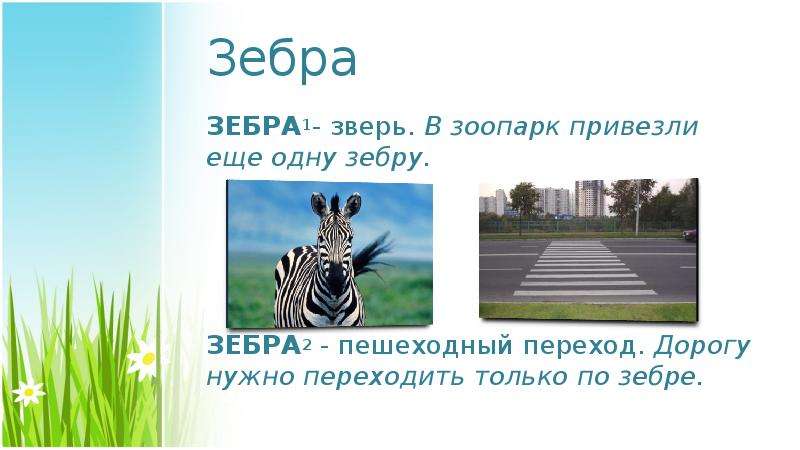 Зебра

ЗЕБРА$^1$- зверь. В зоопарк привезли еще одну зебру.

ЗЕБРА$^2$ - пешеходный переход. Дорогу нужно переходить только по зебре.